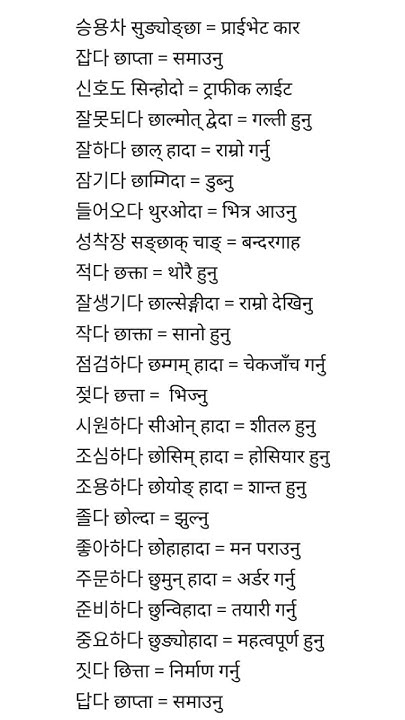 승용차 सुङ्योङ्छा = प्राईभेट कार
잡다 छाप्ता = समाउनु
신호도 सिन्होदो = ट्राफीक लाईट
잘못되다 छाल्मोत् द्वेदा = गल्ती हुनु
잘하다 छाल् हादा = राम्रो गर्नु
잠기다 छाम्गिदा = डुब्नु
들어오다 थुरओदा = भित्र आउनु
성착장 सङ्छाक् चाङ् = बन्दरगाह
적다 छक्ता = थोरै हुनु
잘생기다 छाल्सेङ्गीदा = राम्रो देखिनु
작다 छाक्ता = सानो हुनु
점검하다 छम्गम् हादा = चेकजाँच गर्नु
젖다 छत्ता = भिज्नु
시원하다 सीओन् हादा = शीतल हुनु
조심하다 छोसिम् हादा = होसियार हुनु
조용하다 छोयोङ् हादा = शान्त हुनु
졸다 छोल्दा = झुल्नु
좋아하다 छोहाहादा = मन पराउनु
주문하다 छुमुन् हादा = अर्डर गर्नु
준비하다 छुन्विहादा = तयारी गर्नु
중요하다 छुङ्योहादा = महत्वपूर्ण हुनु
짓다 छित्ता = निर्माण गर्नु
답다 छाप्ता = समाउनु